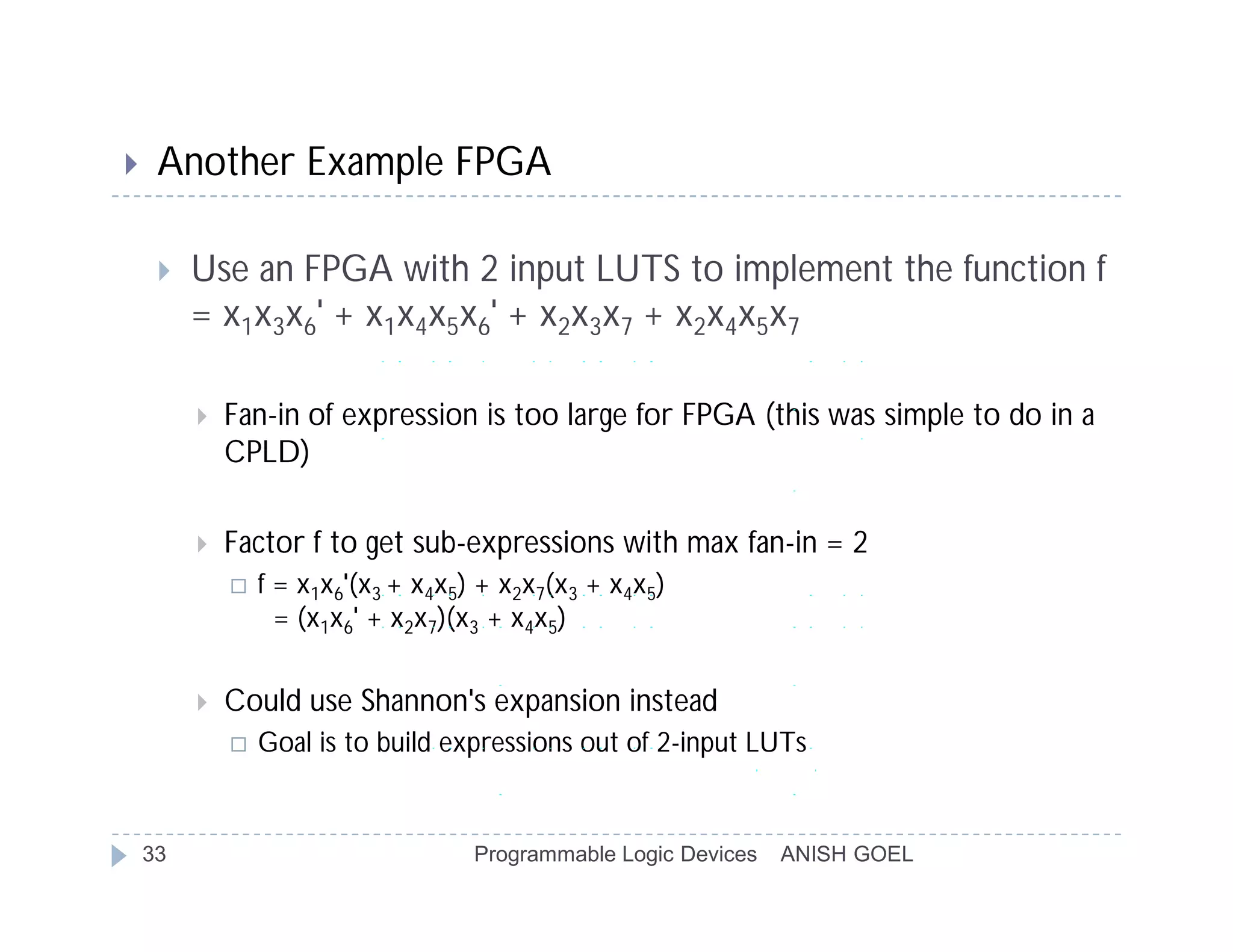 Another Example FPGA

Use an FPGA with 2 input LUTS to implement the function f $= x_1x_3x_6' + x_1x_4x_5x_6' + x_2x_3x_7 + x_2x_4x_5x_7$

Fan-in of expression is too large for FPGA (this was simple to do in a CPLD)

Factor f to get sub-expressions with max fan-in = 2

$f = x_1x_6'(x_3 + x_4x_5) + x_2x_7(x_3 + x_4x_5)$
$= (x_1x_6' + x_2x_7)(x_3 + x_4x_5)$

Could use Shannon's expansion instead

Goal is to build expressions out of 2-input LUTs

33 Programmable Logic Devices ANISH GOEL